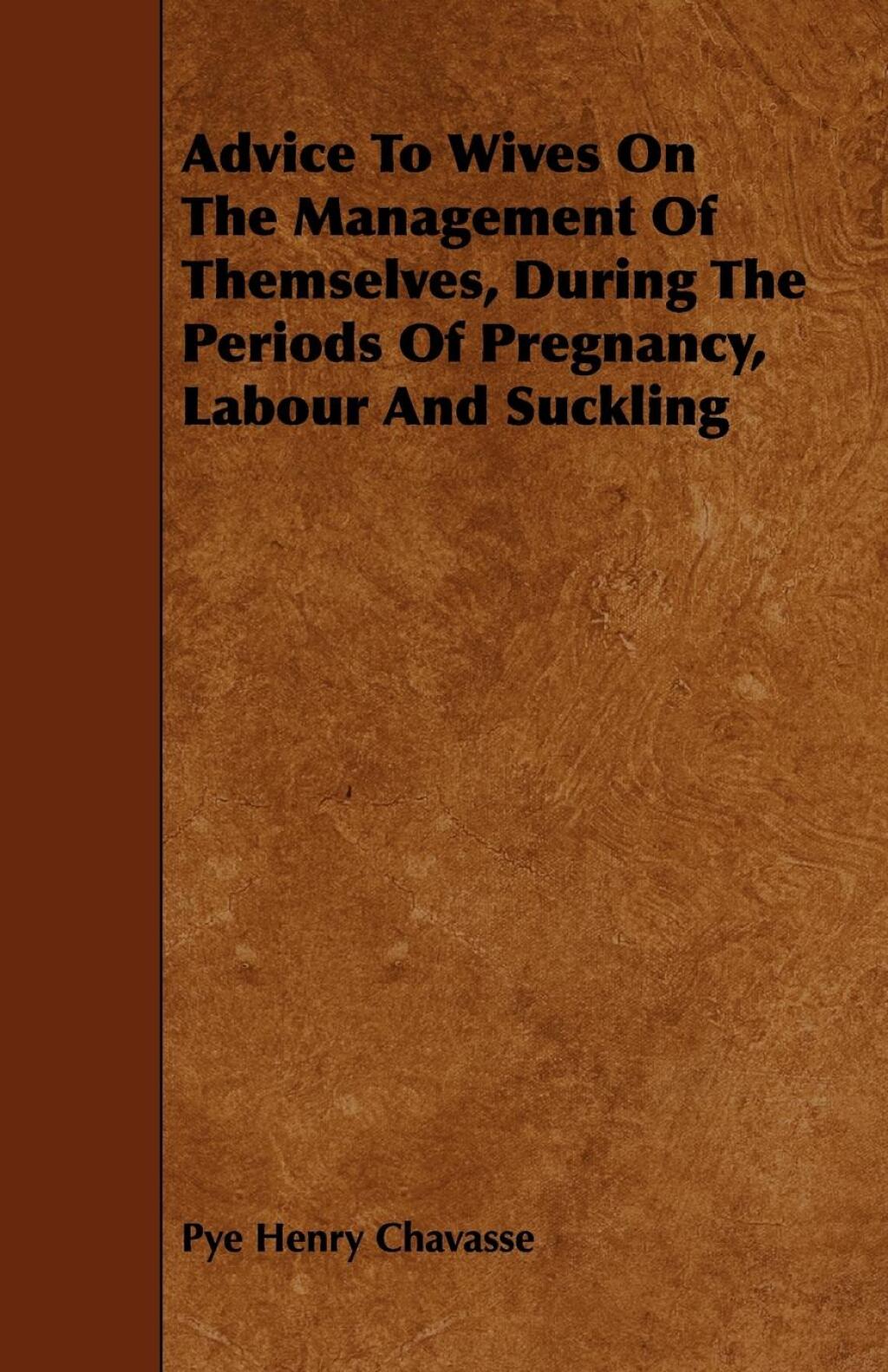 Advice To Wives On The Management Of Themselves, During The Periods Of Pregnancy, Labour And Suckling

Pye Henry Chavasse